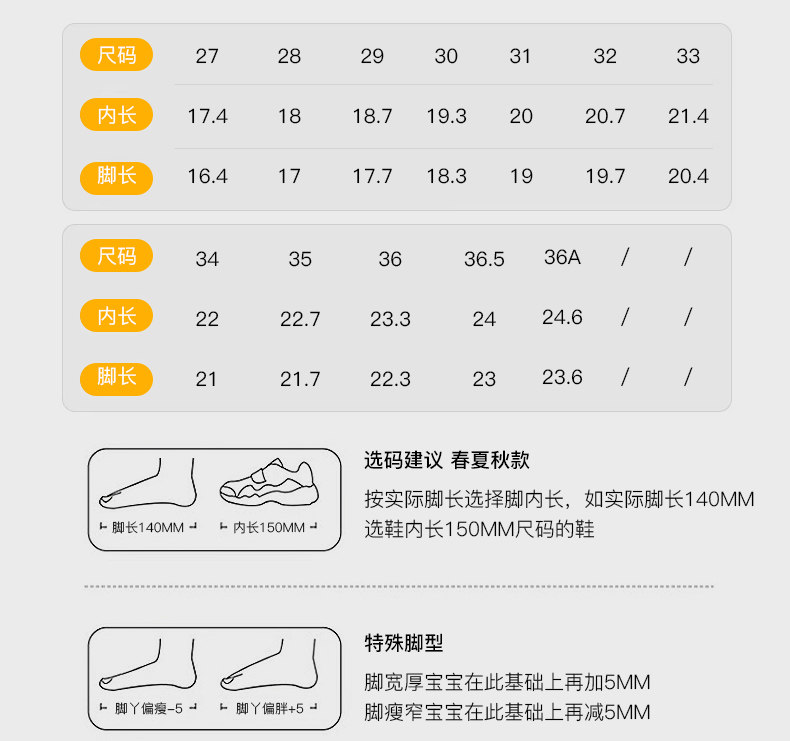 | 尺码 | 27 | 28 | 29 | 30 | 31 | 32 | 33 |
|---|---|---|---|---|---|---|---|
| 内长 | 17.4 | 18 | 18.7 | 19.3 | 20 | 20.7 | 21.4 |
| 脚长 | 16.4 | 17 | 17.7 | 18.3 | 19 | 19.7 | 20.4 |

| 尺码 | 34 | 35 | 36 | 36.5 | 36A | / | / |
|---|---|---|---|---|---|---|---|
| 内长 | 22 | 22.7 | 23.3 | 24 | 24.6 | / | / |
| 脚长 | 21 | 21.7 | 22.3 | 23 | 23.6 | / | / |

脚长140MM
内长150MM

选码建议 春夏秋款

按实际脚长选择脚内长，如实际脚长140MM选鞋内长150MM尺码的鞋

脚丫偏瘦-5
脚丫偏胖+5

特殊脚型

脚宽厚宝宝在此基础上再加5MM
脚瘦窄宝宝在此基础上再减5MM